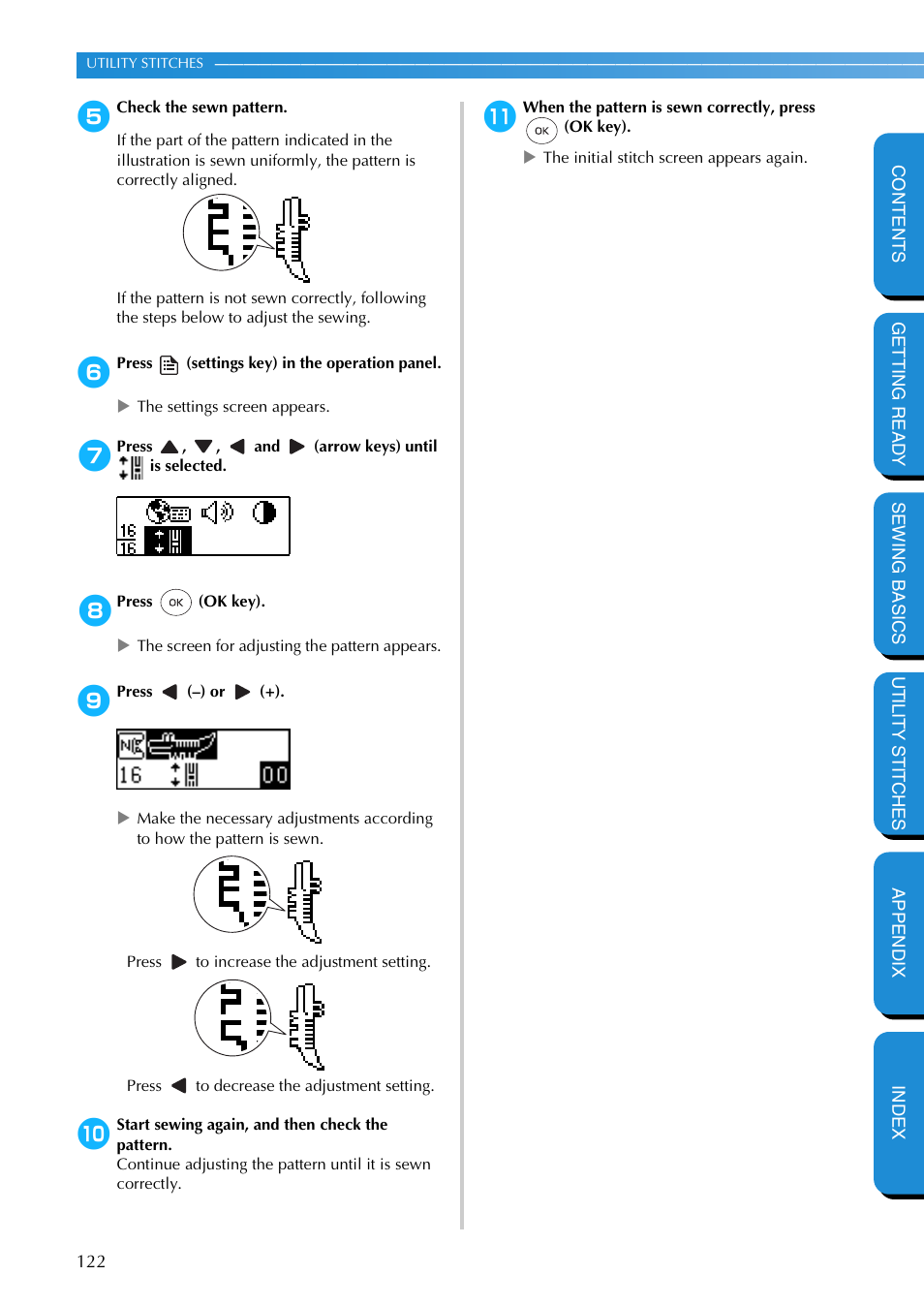 UTILITY STITCHES

5 Check the sewn pattern.

If the part of the pattern indicated in the illustration is sewn uniformly, the pattern is correctly aligned.

If the pattern is not sewn correctly, following the steps below to adjust the sewing.

6 Press (settings key) in the operation panel.

▶ The settings screen appears.

7 Press ▲, ▼, ◀ and ▶ (arrow keys) until is selected.

16
16

8 Press OK (OK key).

▶ The screen for adjusting the pattern appears.

9 Press ◀ (–) or ▶ (+).

16 00

▶ Make the necessary adjustments according to how the pattern is sewn.

Press ▶ to increase the adjustment setting.

Press ◀ to decrease the adjustment setting.

10 Start sewing again, and then check the pattern.
Continue adjusting the pattern until it is sewn correctly.

11 When the pattern is sewn correctly, press OK (OK key).

▶ The initial stitch screen appears again.

CONTENTS
GETTING READY
SEWING BASICS
UTILITY STITCHES
APPENDIX
INDEX

122